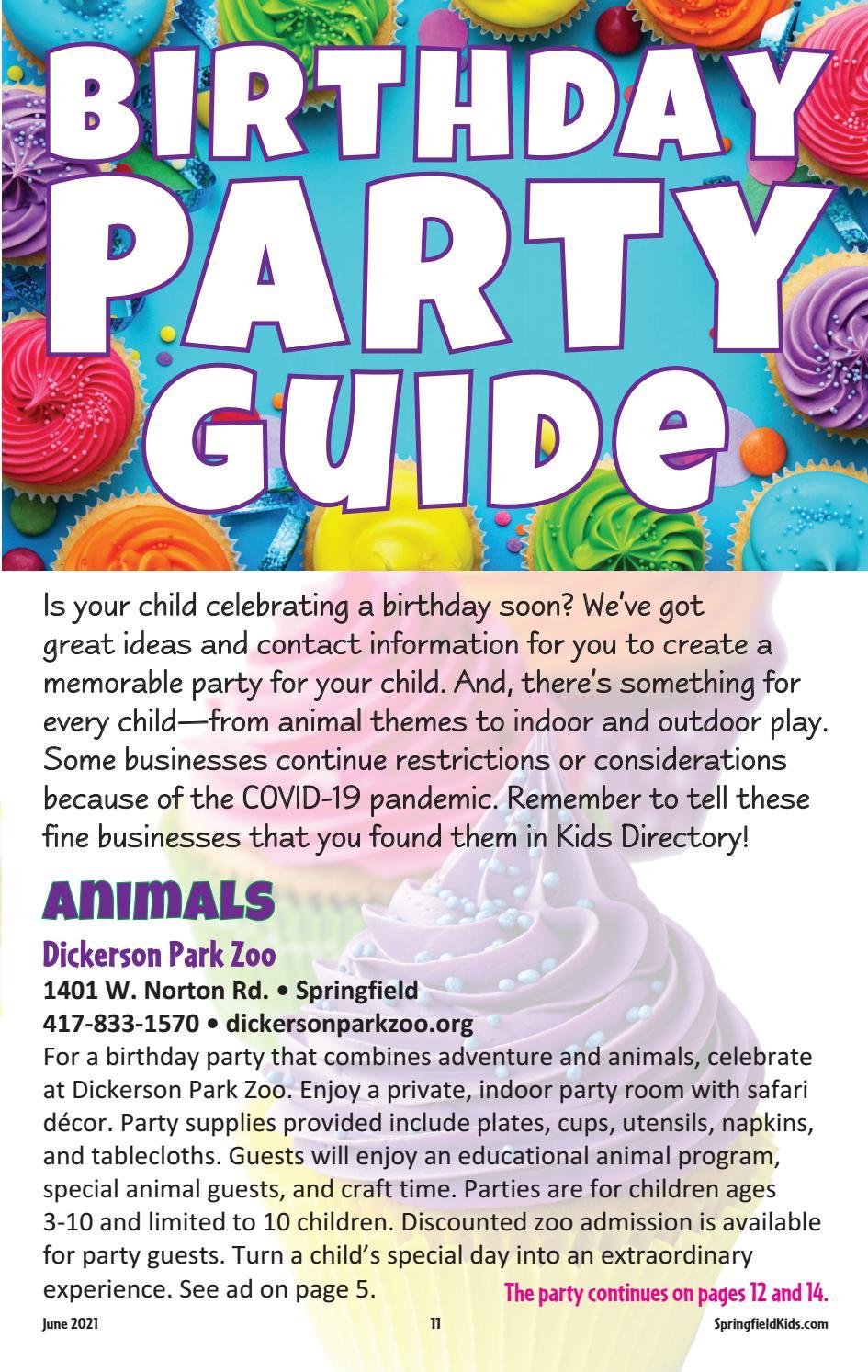 BIRTHDAY PARTY GUIDE

Is your child celebrating a birthday soon? We've got great ideas and contact information for you to create a memorable party for your child. And, there's something for every child—from animal themes to indoor and outdoor play. Some businesses continue restrictions or considerations because of the COVID-19 pandemic. Remember to tell these fine businesses that you found them in Kids Directory!

ANIMALS

Dickerson Park Zoo
1401 W. Norton Rd. • Springfield
417-833-1570 • dickersonparkzoo.org

For a birthday party that combines adventure and animals, celebrate at Dickerson Park Zoo. Enjoy a private, indoor party room with safari décor. Party supplies provided include plates, cups, utensils, napkins, and tablecloths. Guests will enjoy an educational animal program, special animal guests, and craft time. Parties are for children ages 3-10 and limited to 10 children. Discounted zoo admission is available for party guests. Turn a child's special day into an extraordinary experience. See ad on page 5.

The party continues on pages 12 and 14.

June 2021 11 SpringfieldKids.com